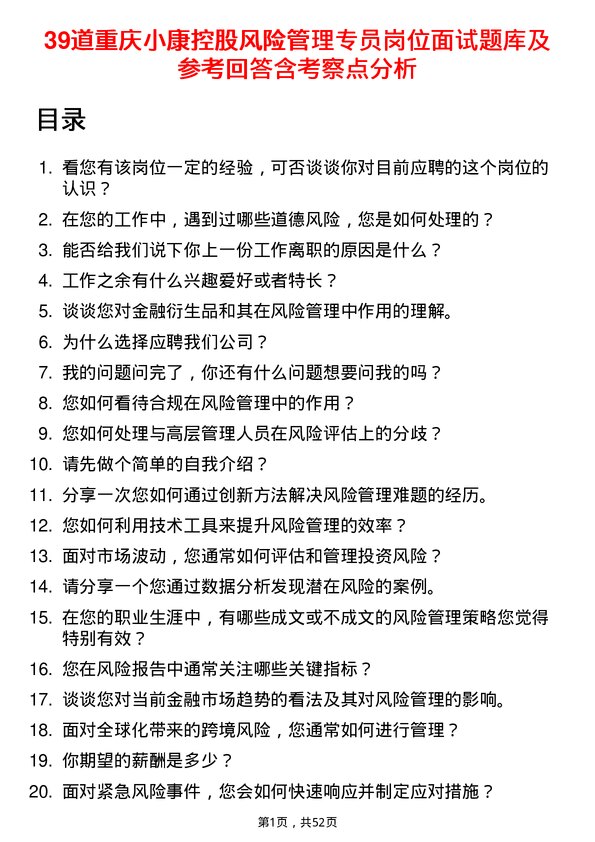 39道重庆小康控股风险管理专员岗位面试题库及参考回答含考察点分析

目录

1. 看您有该岗位一定的经验，可否谈谈你对目前应聘的这个岗位的认识？
2. 在您的工作中，遇到过哪些道德风险，您是如何处理的？
3. 能否给我们说下你上一份工作离职的原因是什么？
4. 工作之余有什么兴趣爱好或者特长？
5. 谈谈您对金融衍生品和其在风险管理中作用的理解。
6. 为什么选择应聘我们公司？
7. 我的问题问完了，你还有什么问题想要问我的吗？
8. 您如何看待合规在风险管理中的作用？
9. 您如何处理与高层管理人员在风险评估上的分歧？
10. 请先做个简单的自我介绍？
11. 分享一次您如何通过创新方法解决风险管理难题的经历。
12. 您如何利用技术工具来提升风险管理的效率？
13. 面对市场波动，您通常如何评估和管理投资风险？
14. 请分享一个您通过数据分析发现潜在风险的案例。
15. 在您的职业生涯中，有哪些成文或不成文的风险管理策略您觉得特别有效？
16. 您在风险报告中通常关注哪些关键指标？
17. 谈谈您对当前金融市场趋势的看法及其对风险管理的影响。
18. 面对全球化带来的跨境风险，您通常如何进行管理？
19. 你期望的薪酬是多少？
20. 面对紧急风险事件，您会如何快速响应并制定应对措施？

第1页，共52页